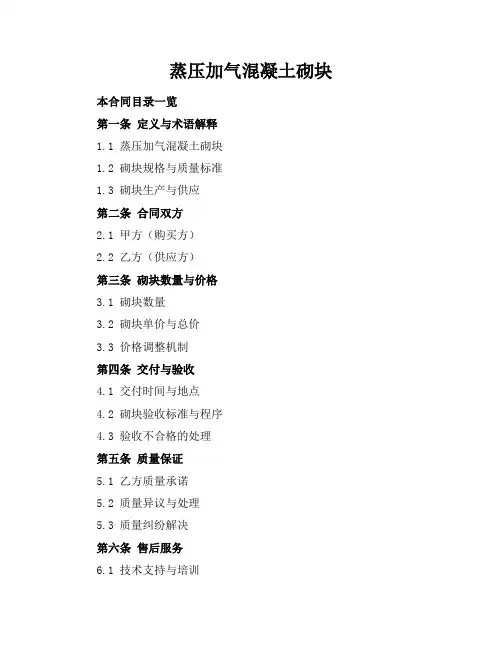 蒸压加气混凝土砌块

本合同目录一览

第一条 定义与术语解释

1.1 蒸压加气混凝土砌块

1.2 砌块规格与质量标准

1.3 砌块生产与供应

第二条 合同双方

2.1 甲方（购买方）

2.2 乙方（供应方）

第三条 砌块数量与价格

3.1 砌块数量

3.2 砌块单价与总价

3.3 价格调整机制

第四条 交付与验收

4.1 交付时间与地点

4.2 砌块验收标准与程序

4.3 验收不合格的处理

第五条 质量保证

5.1 乙方质量承诺

5.2 质量异议与处理

5.3 质量纠纷解决

第六条 售后服务

6.1 技术支持与培训